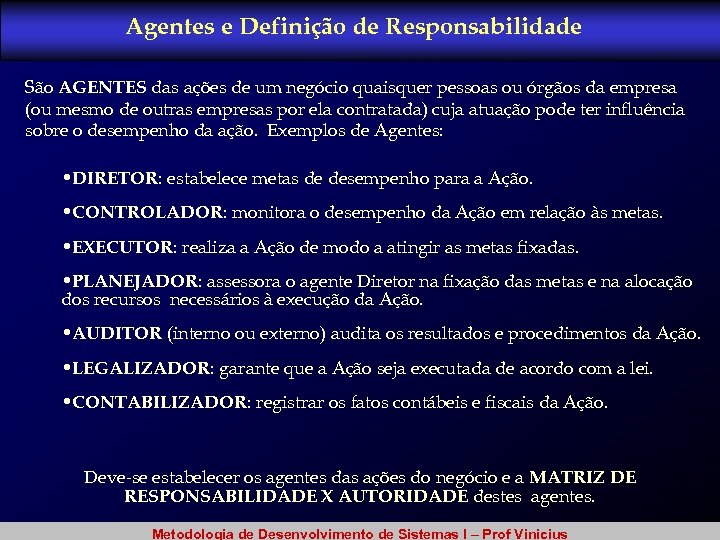 Agentes e Definição de Responsabilidade

São AGENTES das ações de um negócio quaisquer pessoas ou órgãos da empresa (ou mesmo de outras empresas por ela contratada) cuja atuação pode ter influência sobre o desempenho da ação. Exemplos de Agentes:

•DIRETOR: estabelece metas de desempenho para a Ação.

•CONTROLADOR: monitora o desempenho da Ação em relação às metas.

•EXECUTOR: realiza a Ação de modo a atingir as metas fixadas.

•PLANEJADOR: assessora o agente Diretor na fixação das metas e na alocação dos recursos necessários à execução da Ação.

•AUDITOR (interno ou externo) audita os resultados e procedimentos da Ação.

•LEGALIZADOR: garante que a Ação seja executada de acordo com a lei.

•CONTABILIZADOR: registrar os fatos contábeis e fiscais da Ação.

Deve-se estabelecer os agentes das ações do negócio e a MATRIZ DE RESPONSABILIDADE X AUTORIDADE destes agentes.

Metodologia de Desenvolvimento de Sistemas I – Prof Vinicius